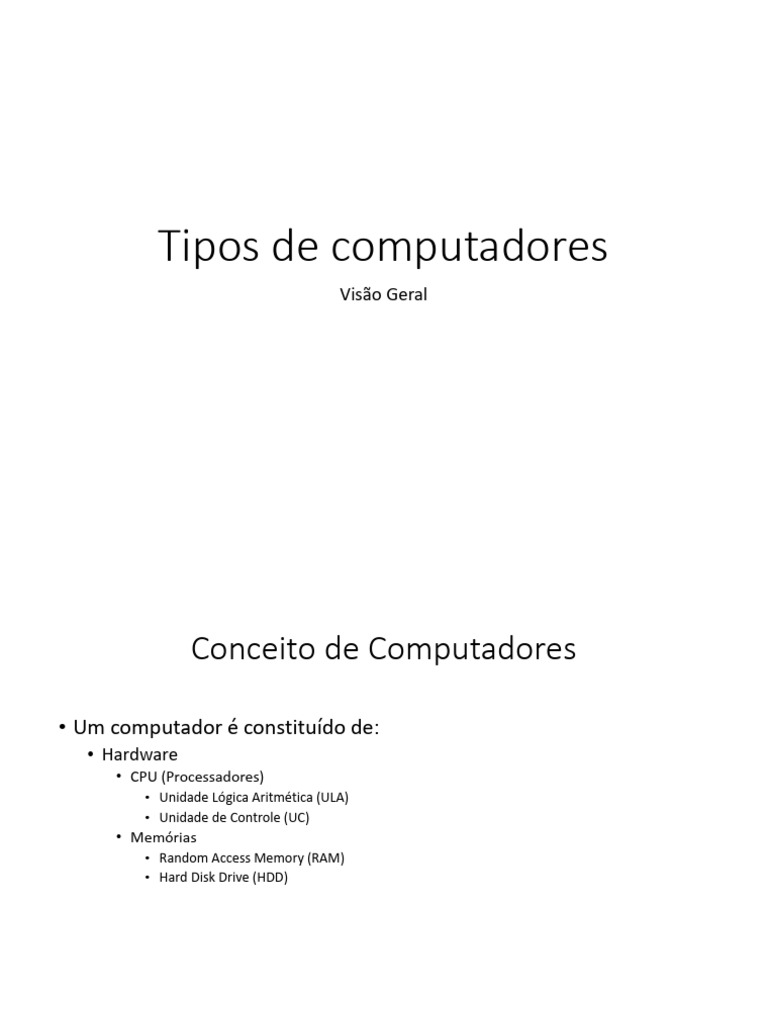 Tipos de computadores

Visão Geral

Conceito de Computadores

• Um computador é constituído de:
  • Hardware
    • CPU (Processadores)
      • Unidade Lógica Aritmética (ULA)
      • Unidade de Controle (UC)
    • Memórias
      • Random Access Memory (RAM)
      • Hard Disk Drive (HDD)